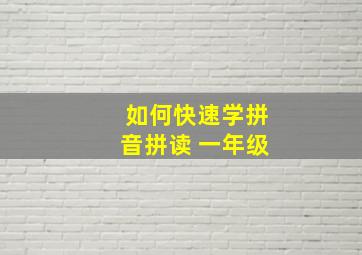 如何快速学拼音拼读 一年级